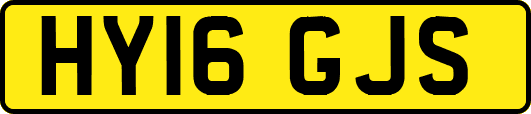 HY16 GJS